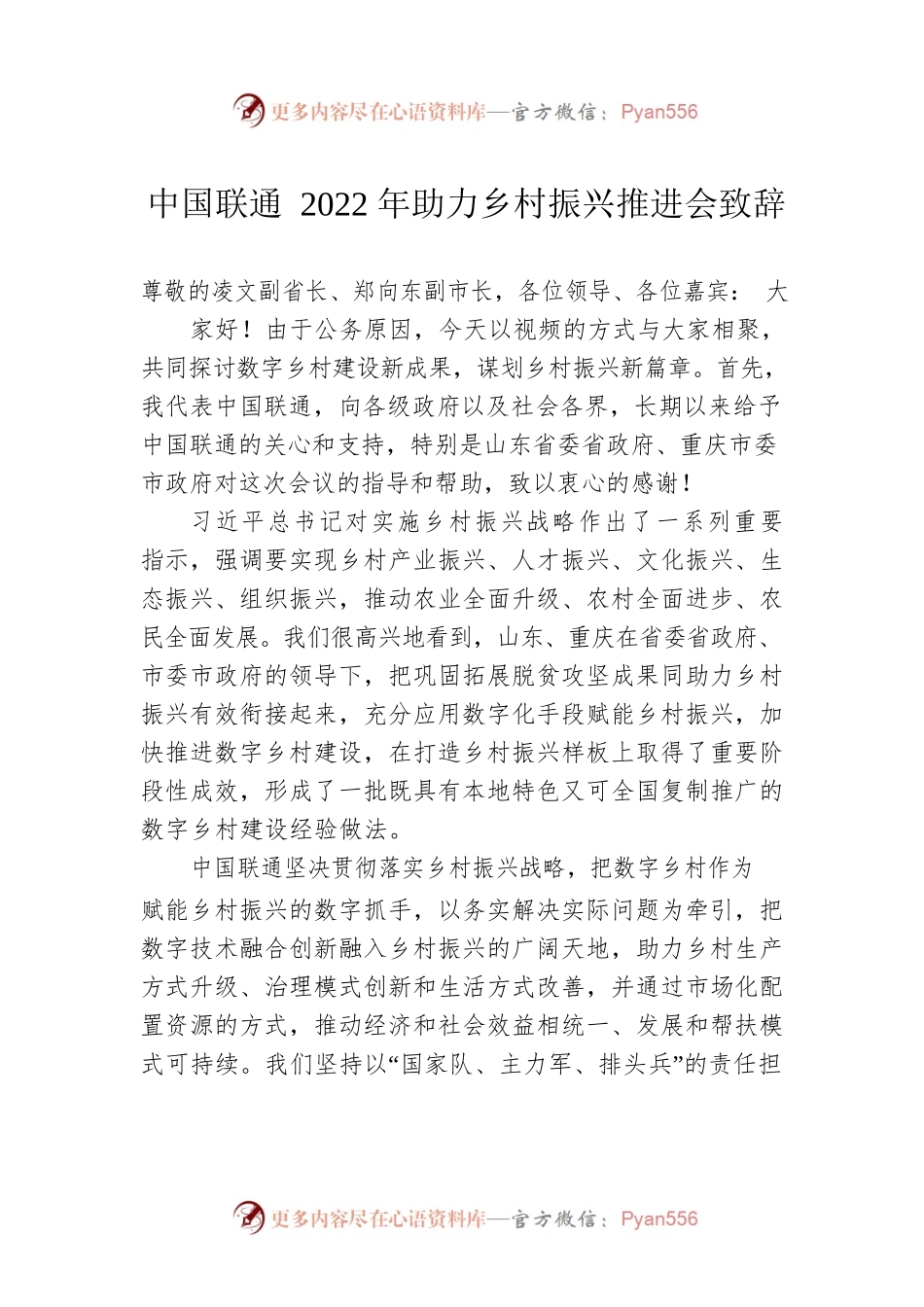 更多内容尽在心语资料库—官方微信：Pyan556

中国联通 2022 年助力乡村振兴推进会致辞

尊敬的凌文副省长、郑向东副市长，各位领导、各位嘉宾： 大家好！由于公务原因，今天以视频的方式与大家相聚，共同探讨数字乡村建设新成果，谋划乡村振兴新篇章。首先，我代表中国联通，向各级政府以及社会各界，长期以来给予中国联通的关心和支持，特别是山东省委省政府、重庆市委市政府对这次会议的指导和帮助，致以衷心的感谢！

习近平总书记对实施乡村振兴战略作出了一系列重要指示，强调要实现乡村产业振兴、人才振兴、文化振兴、生态振兴、组织振兴，推动农业全面升级、农村全面进步、农民全面发展。我们很高兴地看到，山东、重庆在省委省政府、市委市政府的领导下，把巩固拓展脱贫攻坚成果同助力乡村振兴有效衔接起来，充分应用数字化手段赋能乡村振兴，加快推进数字乡村建设，在打造乡村振兴样板上取得了重要阶段性成效，形成了一批既具有本地特色又可全国复制推广的数字乡村建设经验做法。

中国联通坚决贯彻落实乡村振兴战略，把数字乡村作为赋能乡村振兴的数字抓手，以务实解决实际问题为牵引，把数字技术融合创新融入乡村振兴的广阔天地，助力乡村生产方式升级、治理模式创新和生活方式改善，并通过市场化配置资源的方式，推动经济和社会效益相统一、发展和帮扶模式可持续。我们坚持以“国家队、主力军、排头兵”的责任担

更多内容尽在心语资料库—官方微信：Pyan556